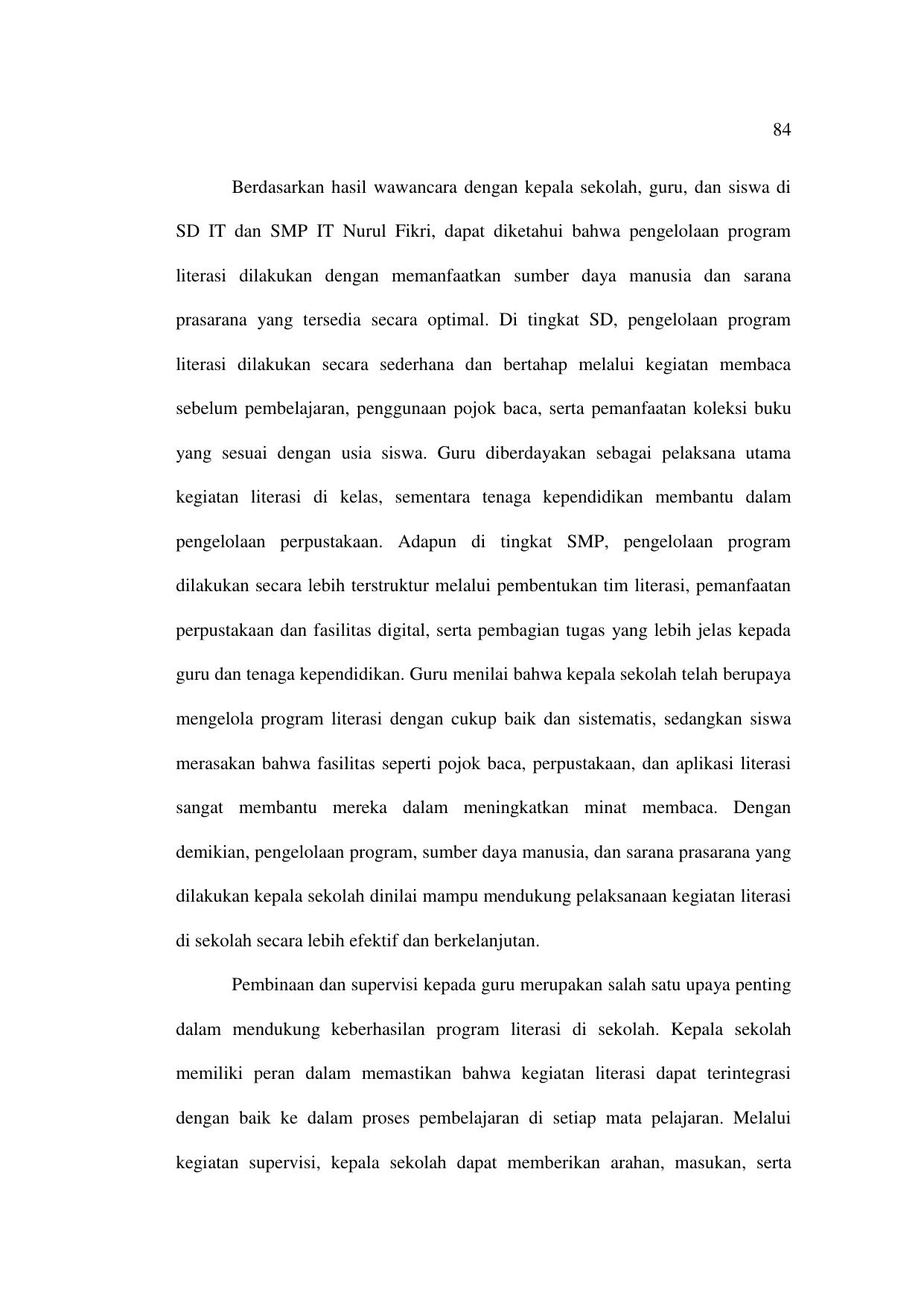 84

Berdasarkan hasil wawancara dengan kepala sekolah, guru, dan siswa di SD IT dan SMP IT Nurul Fikri, dapat diketahui bahwa pengelolaan program literasi dilakukan dengan memanfaatkan sumber daya manusia dan sarana prasarana yang tersedia secara optimal. Di tingkat SD, pengelolaan program literasi dilakukan secara sederhana dan bertahap melalui kegiatan membaca sebelum pembelajaran, penggunaan pojok baca, serta pemanfaatan koleksi buku yang sesuai dengan usia siswa. Guru diberdayakan sebagai pelaksana utama kegiatan literasi di kelas, sementara tenaga kependidikan membantu dalam pengelolaan perpustakaan. Adapun di tingkat SMP, pengelolaan program dilakukan secara lebih terstruktur melalui pembentukan tim literasi, pemanfaatan perpustakaan dan fasilitas digital, serta pembagian tugas yang lebih jelas kepada guru dan tenaga kependidikan. Guru menilai bahwa kepala sekolah telah berupaya mengelola program literasi dengan cukup baik dan sistematis, sedangkan siswa merasakan bahwa fasilitas seperti pojok baca, perpustakaan, dan aplikasi literasi sangat membantu mereka dalam meningkatkan minat membaca. Dengan demikian, pengelolaan program, sumber daya manusia, dan sarana prasarana yang dilakukan kepala sekolah dinilai mampu mendukung pelaksanaan kegiatan literasi di sekolah secara lebih efektif dan berkelanjutan.

Pembinaan dan supervisi kepada guru merupakan salah satu upaya penting dalam mendukung keberhasilan program literasi di sekolah. Kepala sekolah memiliki peran dalam memastikan bahwa kegiatan literasi dapat terintegrasi dengan baik ke dalam proses pembelajaran di setiap mata pelajaran. Melalui kegiatan supervisi, kepala sekolah dapat memberikan arahan, masukan, serta